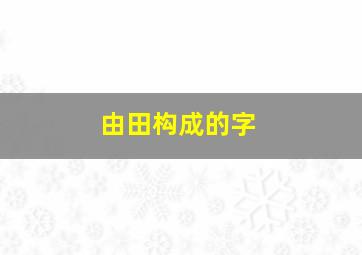 由田构成的字